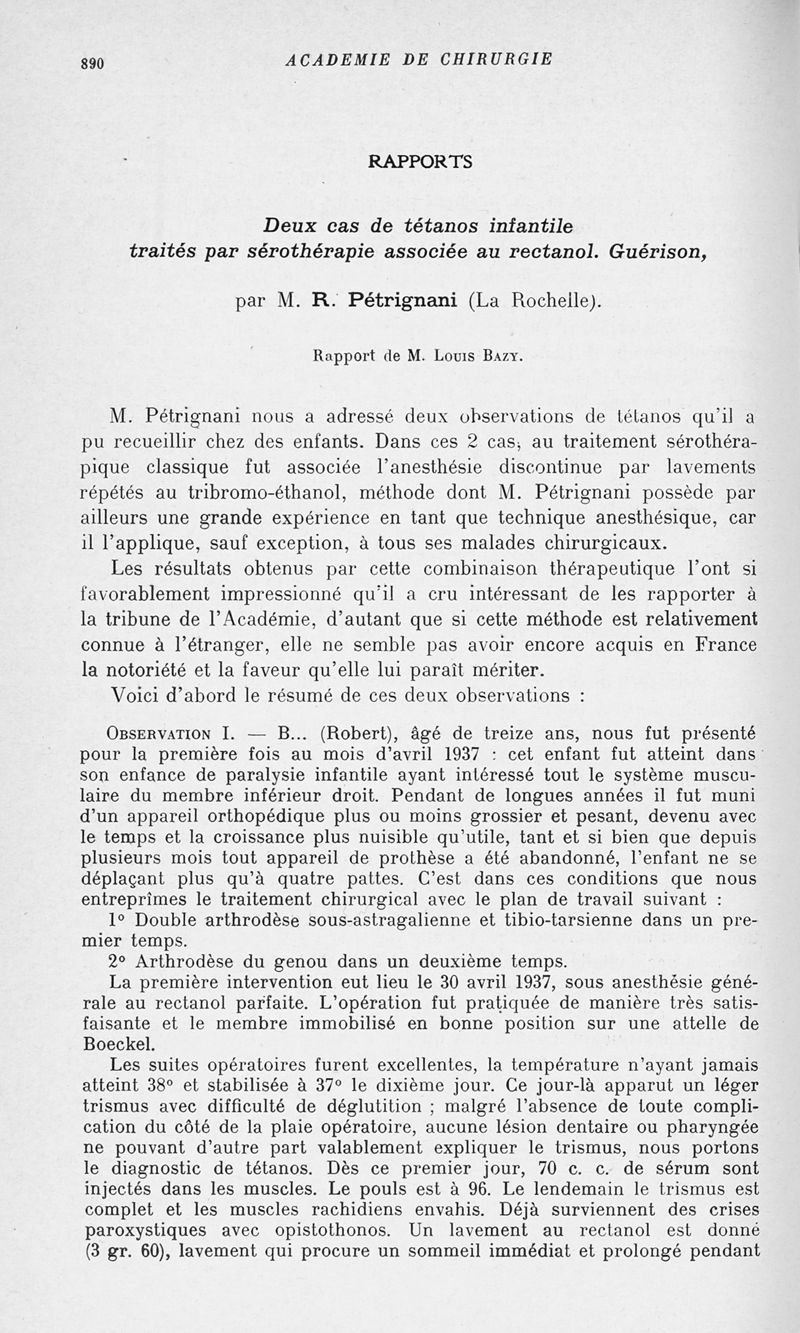 890 ACADEMIE DE CHIRURGIE

RAPPORTS

Deux cas de tétanos infantile traités par sérothérapie associée au rectanol. Guérison,

par M. R. Pétrignani (La Rochelle).

Rapport de M. Louis Bazy.

M. Pétrignani nous a adressé deux observations de tétanos qu'il a pu recueillir chez des enfants. Dans ces 2 cas, au traitement sérothérapique classique fut associée l'anesthésie discontinue par lavements répétés au tribromo-éthanol, méthode dont M. Pétrignani possède par ailleurs une grande expérience en tant que technique anesthésique, car il l'applique, sauf exception, à tous ses malades chirurgicaux.

Les résultats obtenus par cette combinaison thérapeutique l'ont si favorablement impressionné qu'il a cru intéressant de les rapporter à la tribune de l'Académie, d'autant que si cette méthode est relativement connue à l'étranger, elle ne semble pas avoir encore acquis en France la notoriété et la faveur qu'elle lui paraît mériter.

Voici d'abord le résumé de ces deux observations :

Observation I. — B... (Robert), âgé de treize ans, nous fut présenté pour la première fois au mois d'avril 1937 : cet enfant fut atteint dans son enfance de paralysie infantile ayant intéressé tout le système musculaire du membre inférieur droit. Pendant de longues années il fut muni d'un appareil orthopédique plus ou moins grossier et pesant, devenu avec le temps et la croissance plus nuisible qu'utile, tant et si bien que depuis plusieurs mois tout appareil de prothèse a été abandonné, l'enfant ne se déplaçant plus qu'à quatre pattes. C'est dans ces conditions que nous entreprîmes le traitement chirurgical avec le plan de travail suivant :

1° Double arthrodèse sous-astragalienne et tibio-tarsienne dans un premier temps.

2° Arthrodèse du genou dans un deuxième temps.

La première intervention eut lieu le 30 avril 1937, sous anesthésie générale au rectanol parfaite. L'opération fut pratiquée de manière très satisfaisante et le membre immobilisé en bonne position sur une attelle de Boeckel.

Les suites opératoires furent excellentes, la température n'ayant jamais atteint 38° et stabilisée à 37° le dixième jour. Ce jour-là apparut un léger trismus avec difficulté de déglutition ; malgré l'absence de toute complication du côté de la plaie opératoire, aucune lésion dentaire ou pharyngée ne pouvant d'autre part valablement expliquer le trismus, nous portons le diagnostic de tétanos. Dès ce premier jour, 70 c. c. de sérum sont injectés dans les muscles. Le pouls est à 96. Le lendemain le trismus est complet et les muscles rachidiens envahis. Déjà surviennent des crises paroxystiques avec opistothonos. Un lavement au rectanol est donné (3 gr. 60), lavement qui procure un sommeil immédiat et prolongé pendant